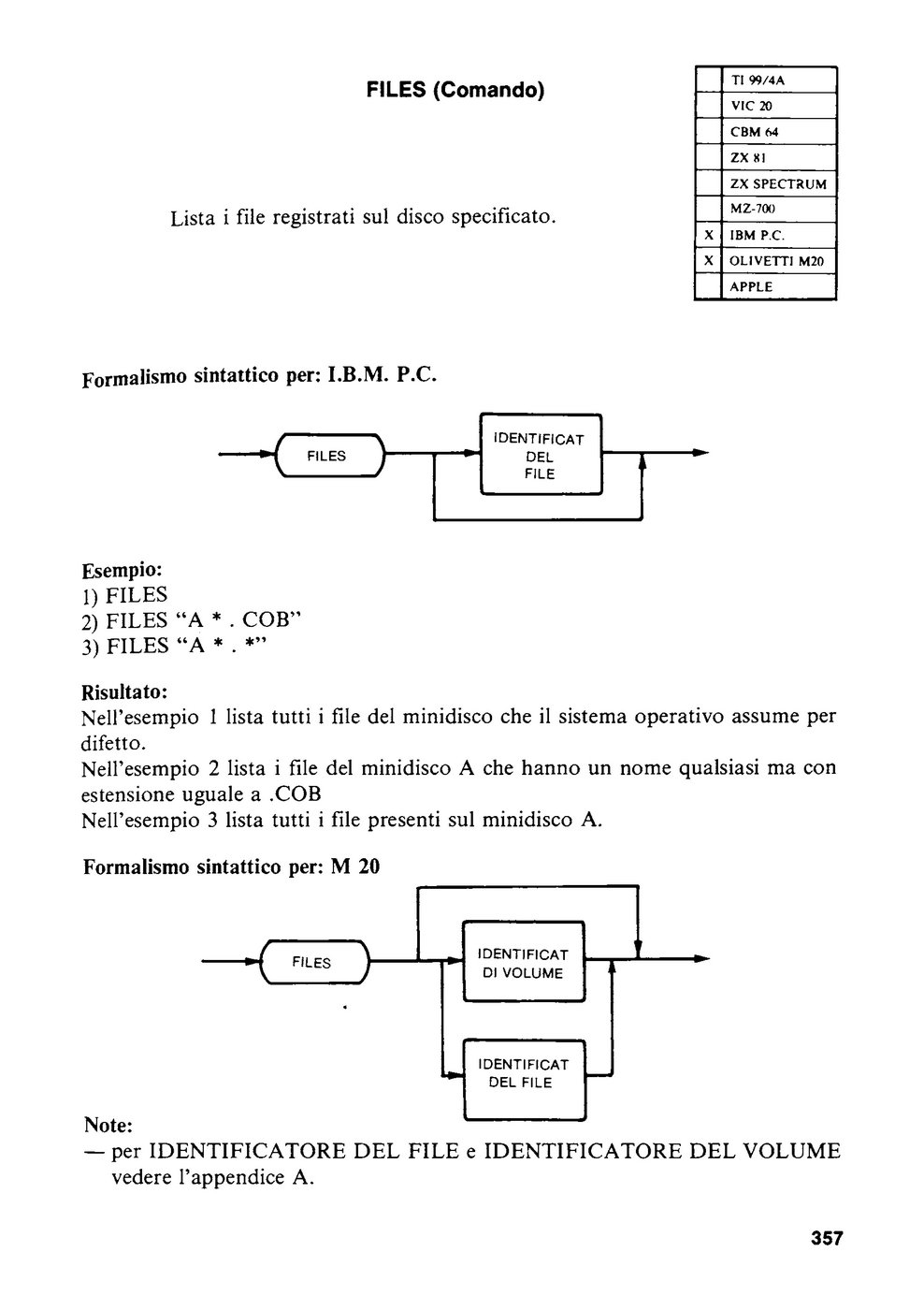 FILES (Comando)

|   | TI 99/4A |
|---|---|
|   | VIC 20 |
|   | CBM 64 |
|   | ZX 81 |
|   | ZX SPECTRUM |
|   | MZ-700 |
| X | IBM P.C. |
| X | OLIVETTI M20 |
|   | APPLE |

Lista i file registrati sul disco specificato.

Formalismo sintattico per: I.B.M. P.C.

FILES

IDENTIFICAT DEL FILE

Esempio:
1) FILES
2) FILES "A * . COB"
3) FILES "A * . *"

Risultato:
Nell'esempio 1 lista tutti i file del minidisco che il sistema operativo assume per difetto.
Nell'esempio 2 lista i file del minidisco A che hanno un nome qualsiasi ma con estensione uguale a .COB
Nell'esempio 3 lista tutti i file presenti sul minidisco A.

Formalismo sintattico per: M 20

FILES

IDENTIFICAT DI VOLUME

IDENTIFICAT DEL FILE

Note:
— per IDENTIFICATORE DEL FILE e IDENTIFICATORE DEL VOLUME vedere l'appendice A.

357